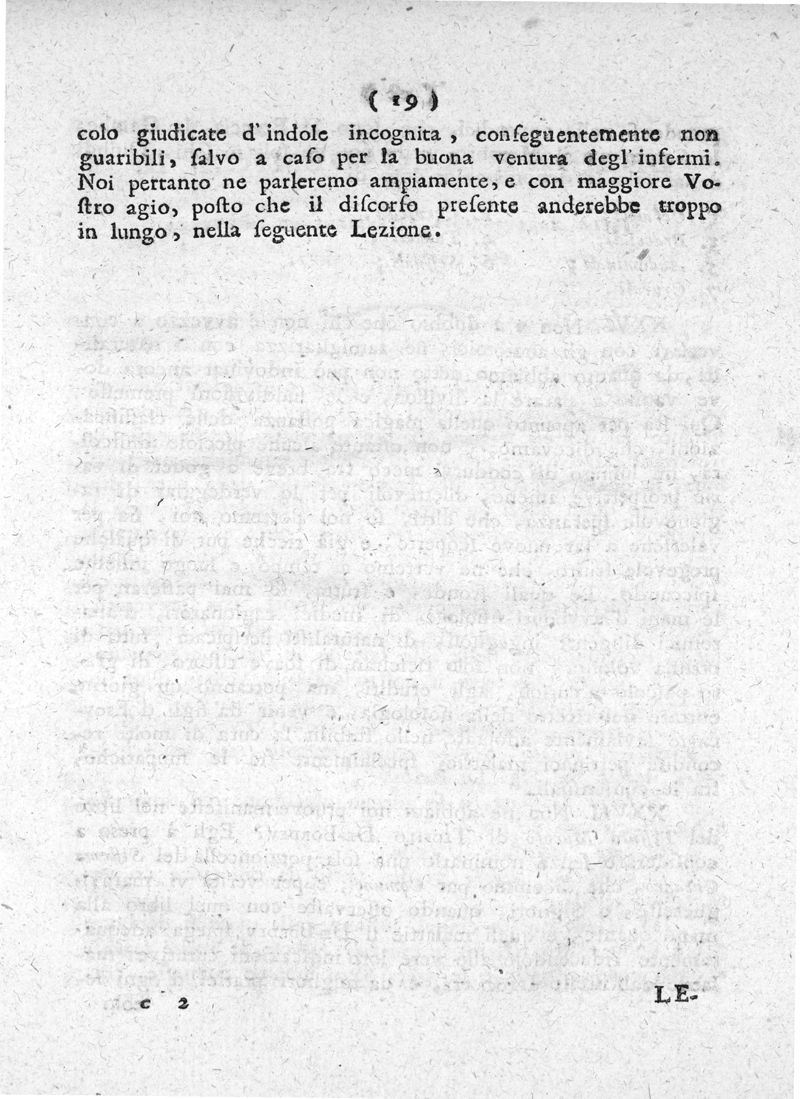 ( 19 )

colo giudicate d'indole incognita, conſeguentemente non guaribili, ſalvo a caſo per la buona ventura degl'infermi. Noi pertanto ne parleremo ampiamente, e con maggiore Voſtro agio, poſto che il diſcorſo preſente anderebbe troppo in lungo, nella ſeguente Lezione.

c 2 LE-